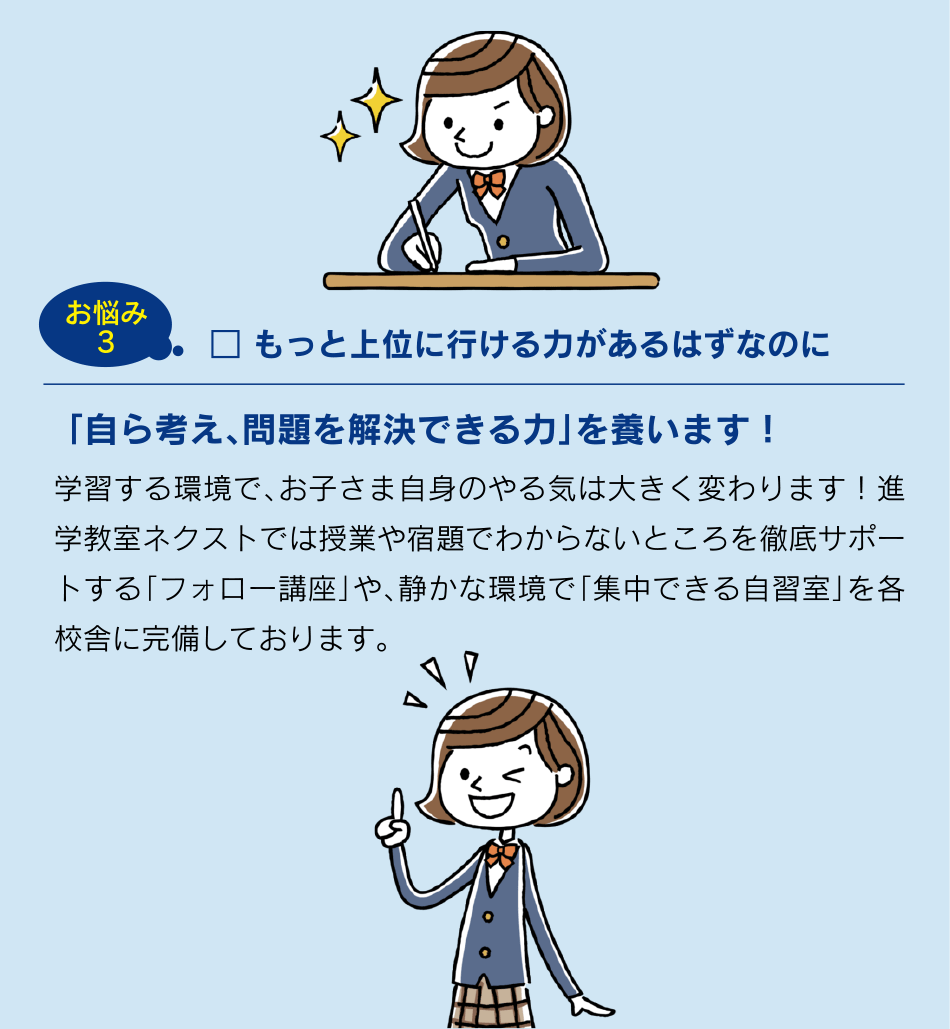 お悩み
3

□ もっと上位に行ける力があるはずなのに

「自ら考え、問題を解決できる力」を養います！

学習する環境で、お子さま自身のやる気は大きく変わります！進学教室ネクストでは授業や宿題でわからないところを徹底サポートする「フォロー講座」や、静かな環境で「集中できる自習室」を各校舎に完備しております。